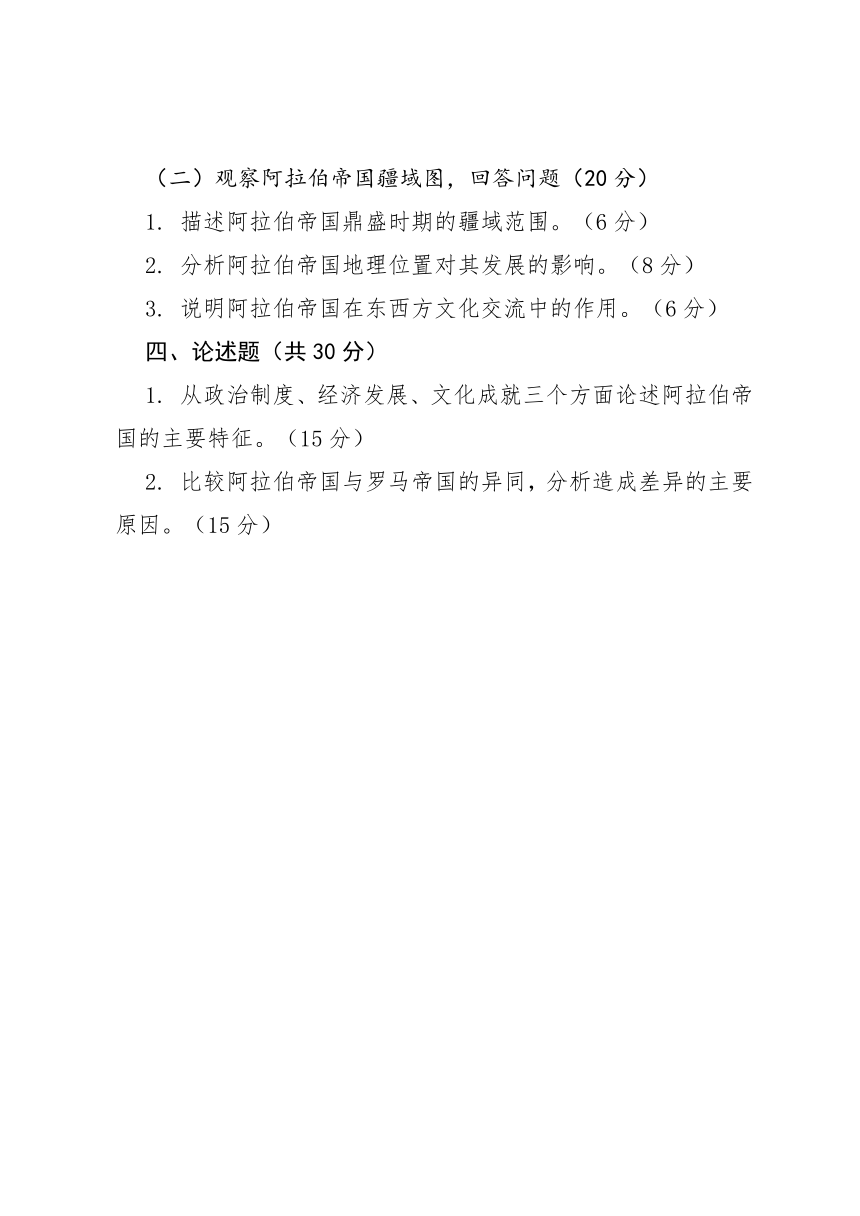 （二）观察阿拉伯帝国疆域图，回答问题（20 分）

1. 描述阿拉伯帝国鼎盛时期的疆域范围。（6 分）

2. 分析阿拉伯帝国地理位置对其发展的影响。（8 分）

3. 说明阿拉伯帝国在东西方文化交流中的作用。（6 分）

四、论述题（共 30 分）

1. 从政治制度、经济发展、文化成就三个方面论述阿拉伯帝国的主要特征。（15 分）

2. 比较阿拉伯帝国与罗马帝国的异同，分析造成差异的主要原因。（15 分）